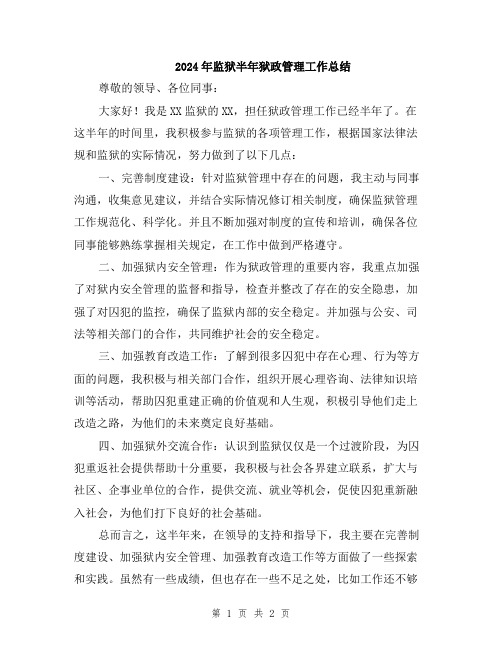 2024年监狱半年狱政管理工作总结

尊敬的领导、各位同事：

大家好！我是XX监狱的XX，担任狱政管理工作已经半年了。在这半年的时间里，我积极参与监狱的各项管理工作，根据国家法律法规和监狱的实际情况，努力做到了以下几点：

一、完善制度建设：针对监狱管理中存在的问题，我主动与同事沟通，收集意见建议，并结合实际情况修订相关制度，确保监狱管理工作规范化、科学化。并且不断加强对制度的宣传和培训，确保各位同事能够熟练掌握相关规定，在工作中做到严格遵守。

二、加强狱内安全管理：作为狱政管理的重要内容，我重点加强了对狱内安全管理的监督和指导，检查并整改了存在的安全隐患，加强了对囚犯的监控，确保了监狱内部的安全稳定。并加强与公安、司法等相关部门的合作，共同维护社会的安全稳定。

三、加强教育改造工作：了解到很多囚犯中存在心理、行为等方面的问题，我积极与相关部门合作，组织开展心理咨询、法律知识培训等活动，帮助囚犯重建正确的价值观和人生观，积极引导他们走上改造之路，为他们的未来奠定良好基础。

四、加强狱外交流合作：认识到监狱仅仅是一个过渡阶段，为囚犯重返社会提供帮助十分重要，我积极与社会各界建立联系，扩大与社区、企事业单位的合作，提供交流、就业等机会，促使囚犯重新融入社会，为他们打下良好的社会基础。

总而言之，这半年来，在领导的支持和指导下，我主要在完善制度建设、加强狱内安全管理、加强教育改造工作等方面做了一些探索和实践。虽然有一些成绩，但也存在一些不足之处，比如工作还不够

第 1 页 共 2 页